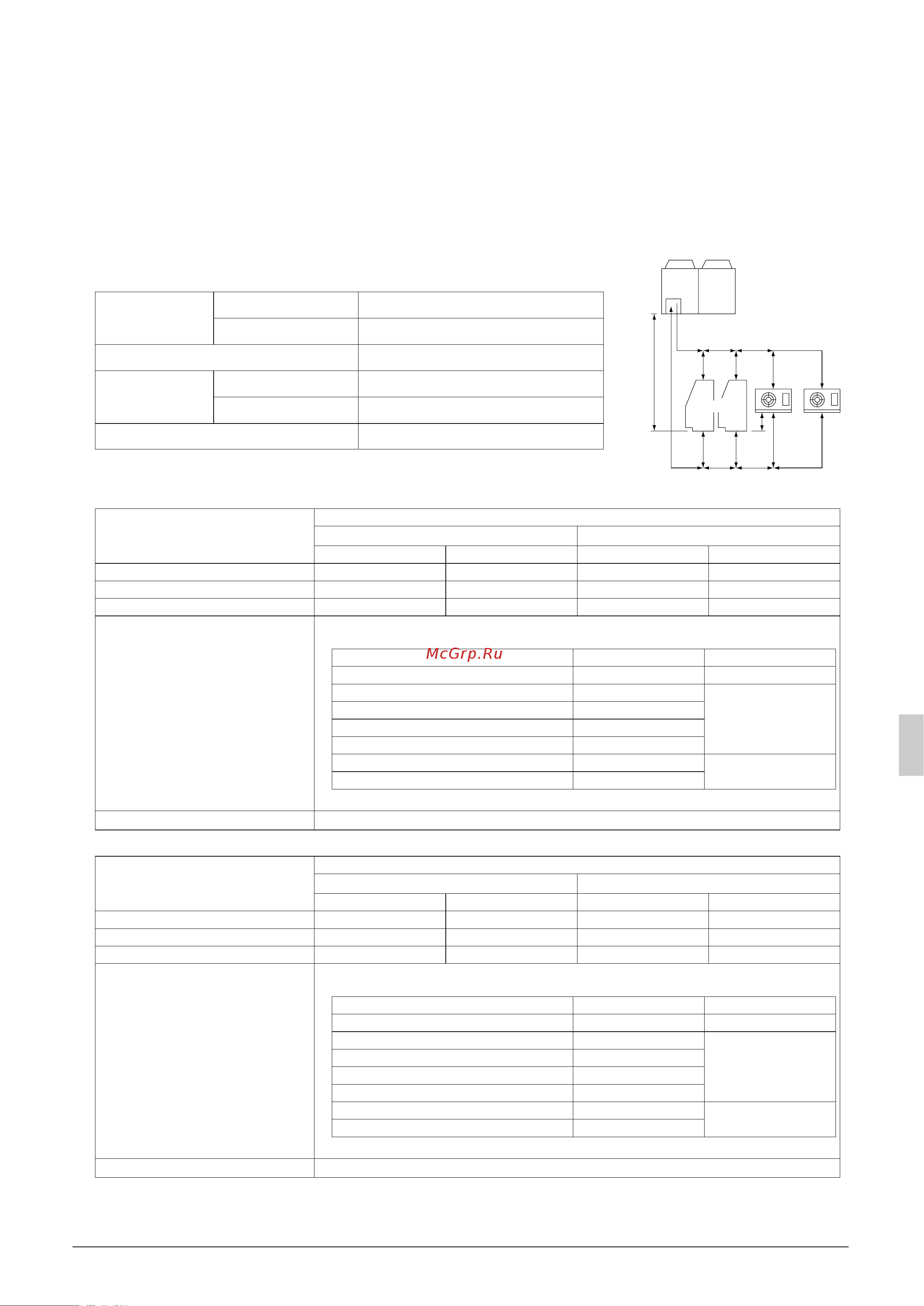 McGrp.Ru